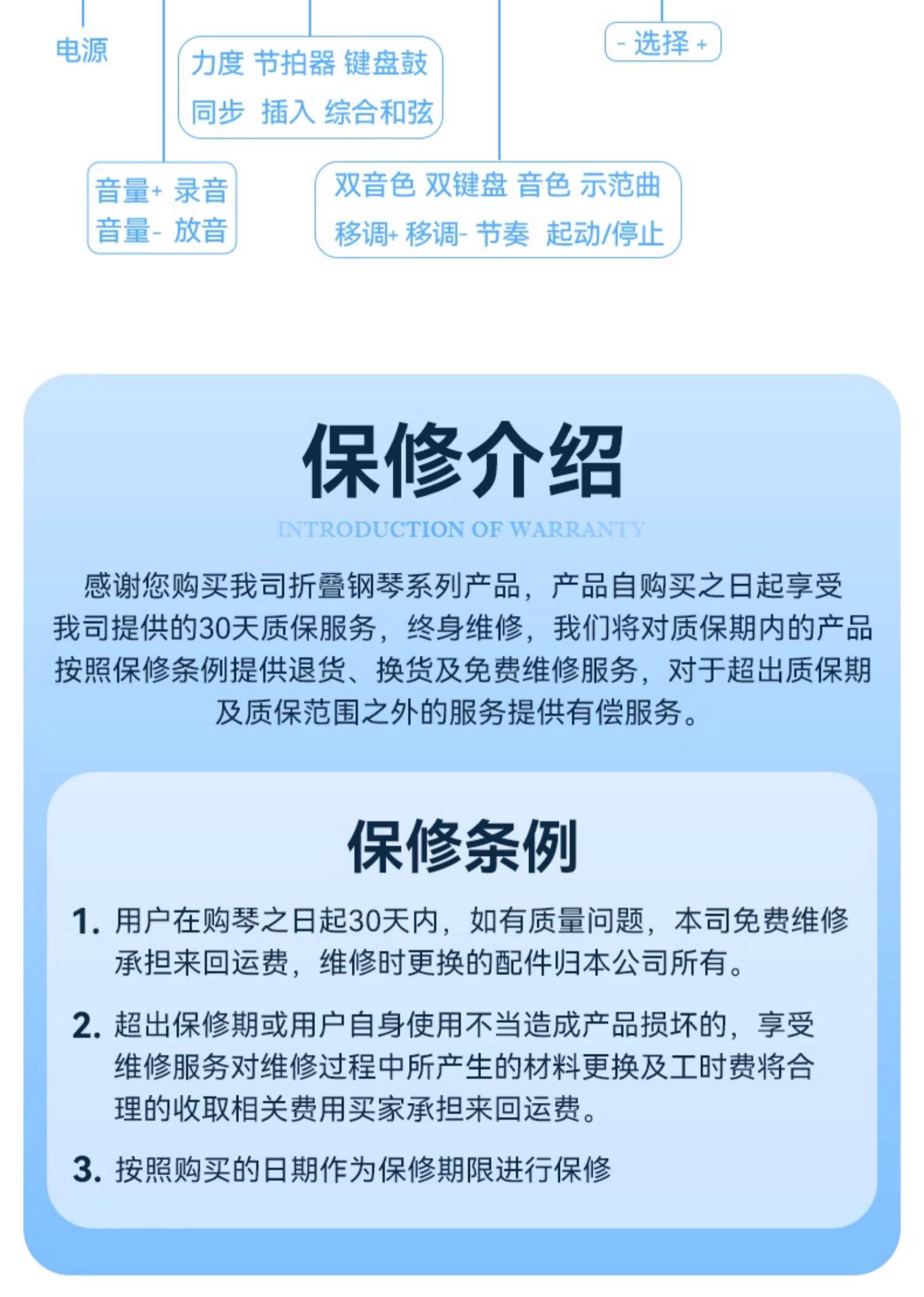 电源

力度 节拍器 键盘鼓
同步 插入 综合和弦

- 选择 +

音量+ 录音
音量- 放音

双音色 双键盘 音色 示范曲
移调+ 移调- 节奏 起动/停止

保修介绍

INTRODUCTION OF WARRANTY

感谢您购买我司折叠钢琴系列产品，产品自购买之日起享受我司提供的30天质保服务，终身维修，我们将对质保期内的产品按照保修条例提供退货、换货及免费维修服务，对于超出质保期及质保范围之外的服务提供有偿服务。

保修条例

1. 用户在购琴之日起30天内，如有质量问题，本司免费维修承担来回运费，维修时更换的配件归本公司所有。

2. 超出保修期或用户自身使用不当造成产品损坏的，享受维修服务对维修过程中所产生的材料更换及工时费将合理的收取相关费用买家承担来回运费。

3. 按照购买的日期作为保修期限进行保修